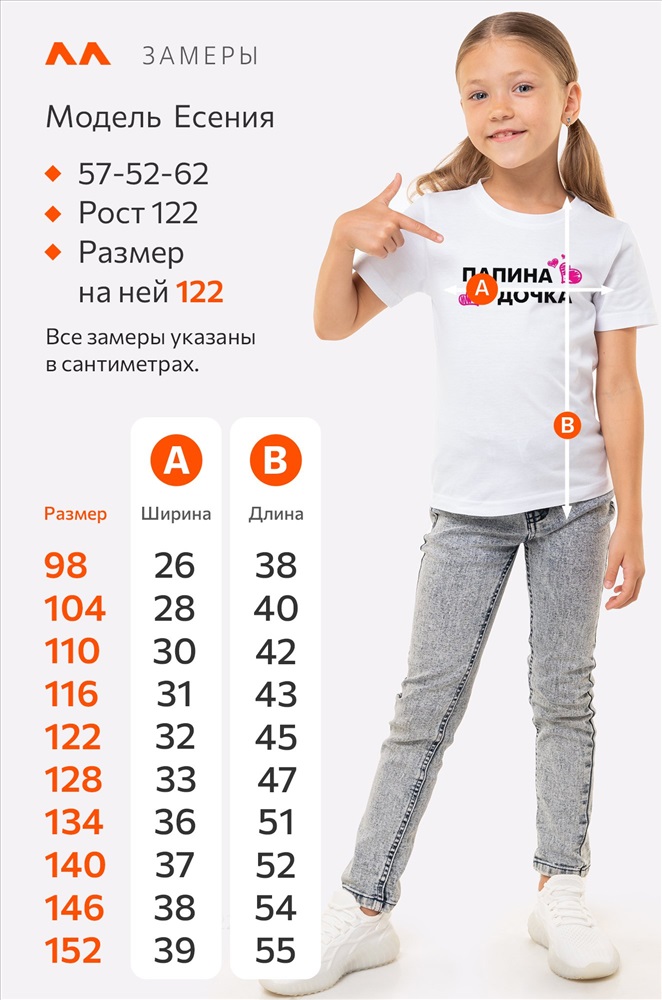 ЗАМЕРЫ

Модель Есения

57-52-62

Рост 122

Размер на ней 122

Все замеры указаны в сантиметрах.

| Размер | A Ширина | B Длина |
|---|---|---|
| 98 | 26 | 38 |
| 104 | 28 | 40 |
| 110 | 30 | 42 |
| 116 | 31 | 43 |
| 122 | 32 | 45 |
| 128 | 33 | 47 |
| 134 | 36 | 51 |
| 140 | 37 | 52 |
| 146 | 38 | 54 |
| 152 | 39 | 55 |

ПАПИНА ДОЧКА

A

B